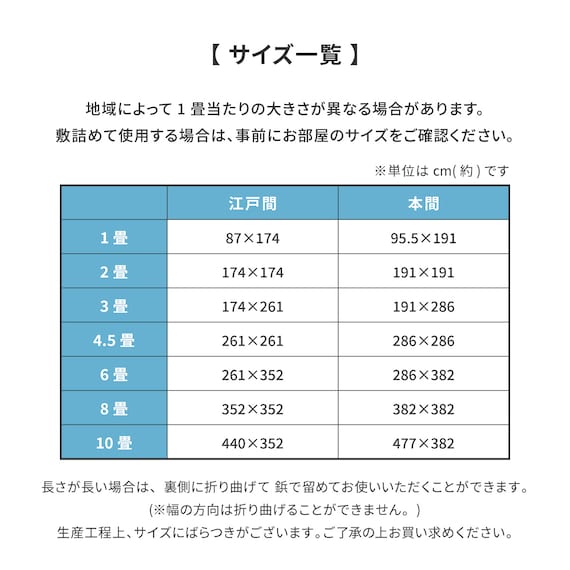 【 サイズ一覧 】

地域によって 1 畳当たりの大きさが異なる場合があります。
敷詰めて使用する場合は、事前にお部屋のサイズをご確認ください。

※単位は cm( 約 ) です

| | 江戸間 | 本間 |
|---|---|---|
| 1 畳 | 87×174 | 95.5×191 |
| 2 畳 | 174×174 | 191×191 |
| 3 畳 | 174×261 | 191×286 |
| 4.5 畳 | 261×261 | 286×286 |
| 6 畳 | 261×352 | 286×382 |
| 8 畳 | 352×352 | 382×382 |
| 10 畳 | 440×352 | 477×382 |

長さが長い場合は、裏側に折り曲げて 鋲で留めてお使いいただくことができます。
(※幅の方向は折り曲げることができません。)
生産工程上、サイズにばらつきがございます。ご了承の上お買い求めください。